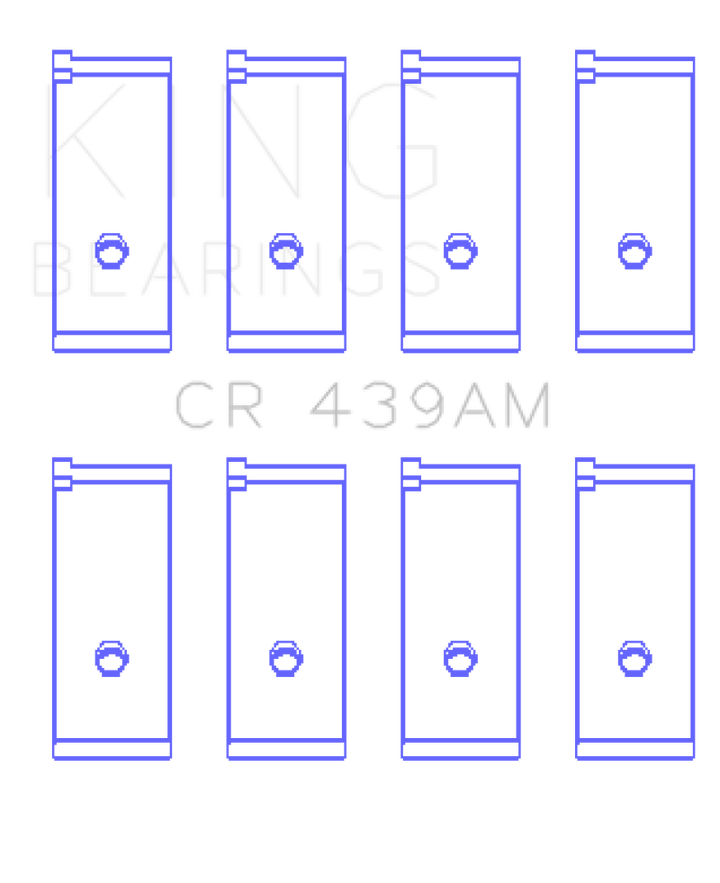 KING
BEARINGS

CR 439AM